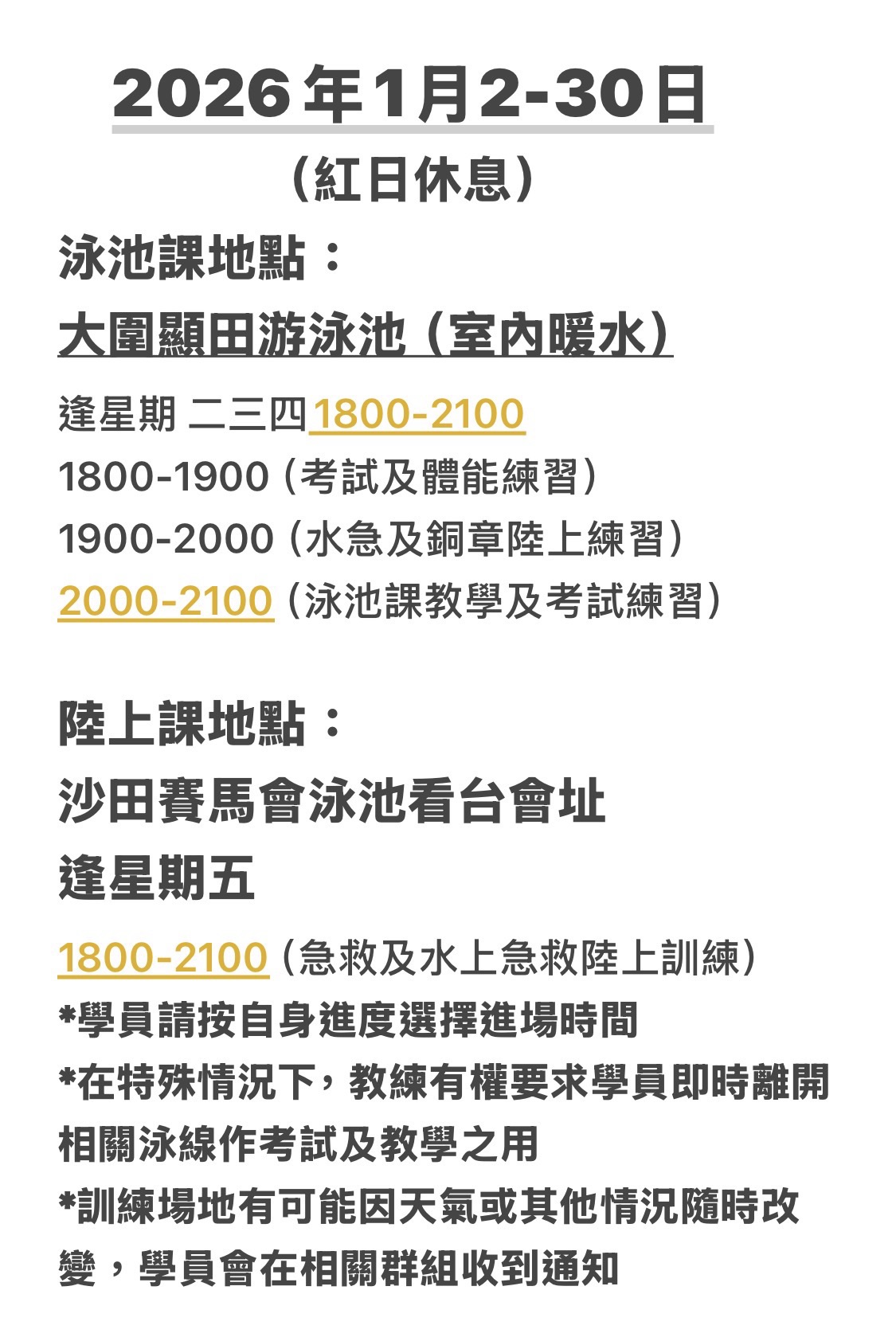 2026年1月2-30日

(紅日休息)

泳池課地點:

大圍顯田游泳池(室內暖水)

逢星期 二三四1800-2100

1800-1900(考試及體能練習)

1900-2000(水急及銅章陸上練習)

2000-2100(泳池課教學及考試練習)

陸上課地點:

沙田賽馬會泳池看台會址

逢星期五

1800-2100(急救及水上急救陸上訓練)

*學員請按自身進度選擇進場時間

*在特殊情況下,教練有權要求學員即時離開相關泳線作考試及教學之用

*訓練場地有可能因天氣或其他情況隨時改變,學員會在相關群組收到通知